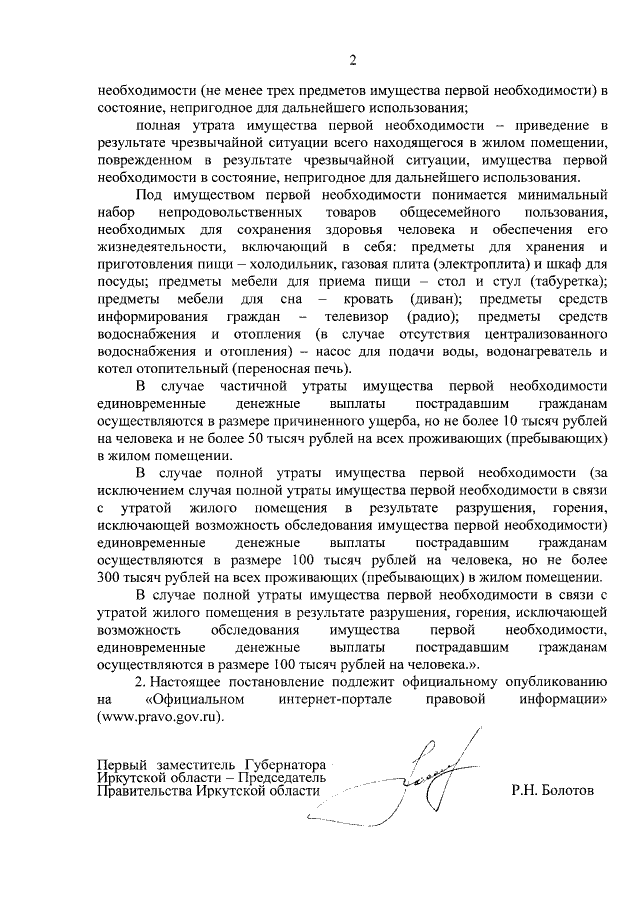 2

необходимости (не менее трех предметов имущества первой необходимости) в состояние, непригодное для дальнейшего использования;

полная утрата имущества первой необходимости – приведение в результате чрезвычайной ситуации всего находящегося в жилом помещении, поврежденном в результате чрезвычайной ситуации, имущества первой необходимости в состояние, непригодное для дальнейшего использования.

Под имуществом первой необходимости понимается минимальный набор непродовольственных товаров общесемейного пользования, необходимых для сохранения здоровья человека и обеспечения его жизнедеятельности, включающий в себя: предметы для хранения и приготовления пищи – холодильник, газовая плита (электроплита) и шкаф для посуды; предметы мебели для приема пищи – стол и стул (табуретка); предметы мебели для сна – кровать (диван); предметы средств информирования граждан – телевизор (радио); предметы средств водоснабжения и отопления (в случае отсутствия централизованного водоснабжения и отопления) – насос для подачи воды, водонагреватель и котел отопительный (переносная печь).

В случае частичной утраты имущества первой необходимости единовременные денежные выплаты пострадавшим гражданам осуществляются в размере причиненного ущерба, но не более 10 тысяч рублей на человека и не более 50 тысяч рублей на всех проживающих (пребывающих) в жилом помещении.

В случае полной утраты имущества первой необходимости (за исключением случая полной утраты имущества первой необходимости в связи с утратой жилого помещения в результате разрушения, горения, исключающей возможность обследования имущества первой необходимости) единовременные денежные выплаты пострадавшим гражданам осуществляются в размере 100 тысяч рублей на человека, но не более 300 тысяч рублей на всех проживающих (пребывающих) в жилом помещении.

В случае полной утраты имущества первой необходимости в связи с утратой жилого помещения в результате разрушения, горения, исключающей возможность обследования имущества первой необходимости, единовременные денежные выплаты пострадавшим гражданам осуществляются в размере 100 тысяч рублей на человека.».

2. Настоящее постановление подлежит официальному опубликованию на «Официальном интернет-портале правовой информации» (www.pravo.gov.ru).

Первый заместитель Губернатора Иркутской области – Председатель Правительства Иркутской области

Р.Н. Болотов